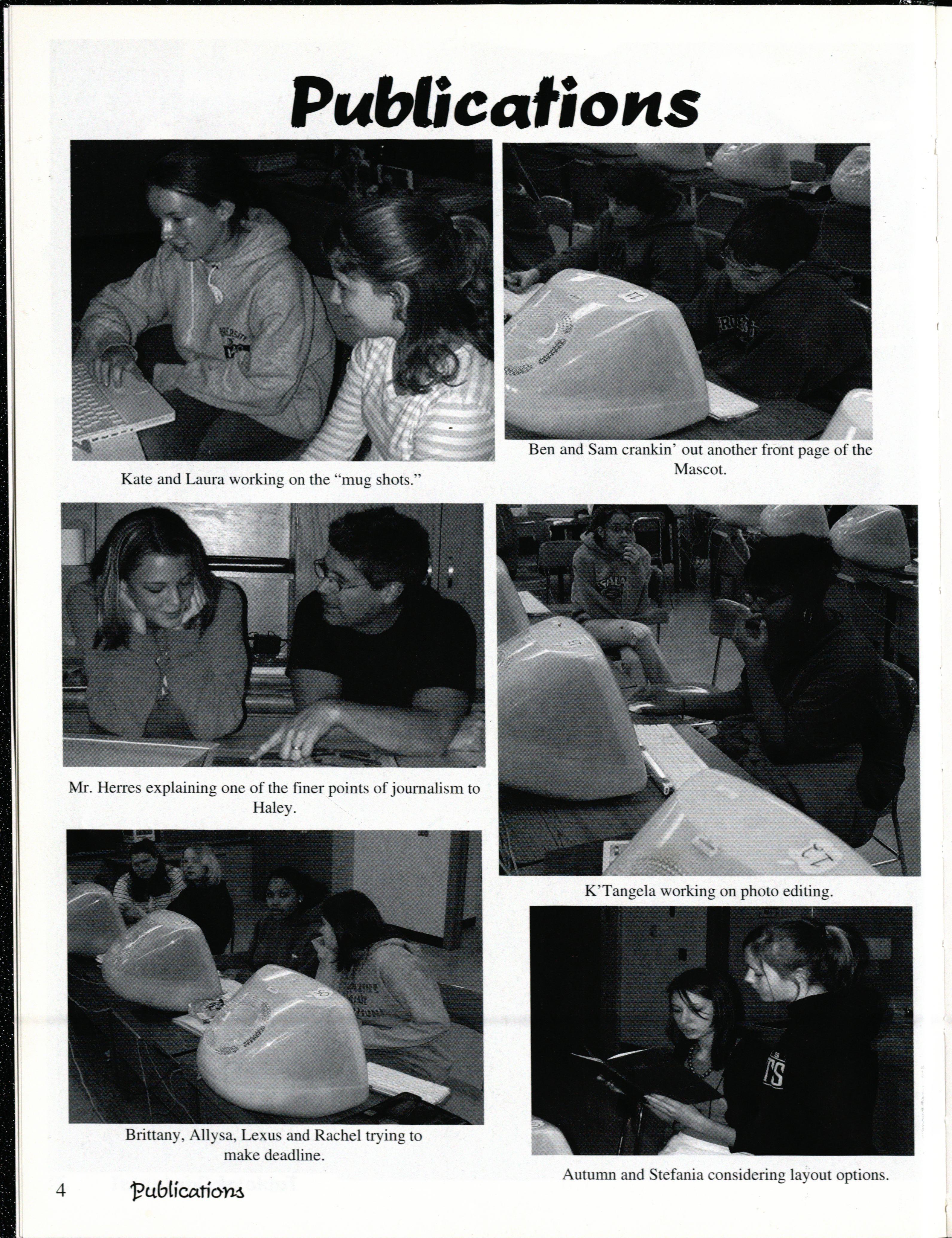 Publications

Kate and Laura working on the "mug shots."

Ben and Sam crankin' out another front page of the Mascot.

Mr. Herres explaining one of the finer points of journalism to Haley.

K'Tangela working on photo editing.

Brittany, Allysa, Lexus and Rachel trying to make deadline.

Autumn and Stefania considering layout options.

4 Publications